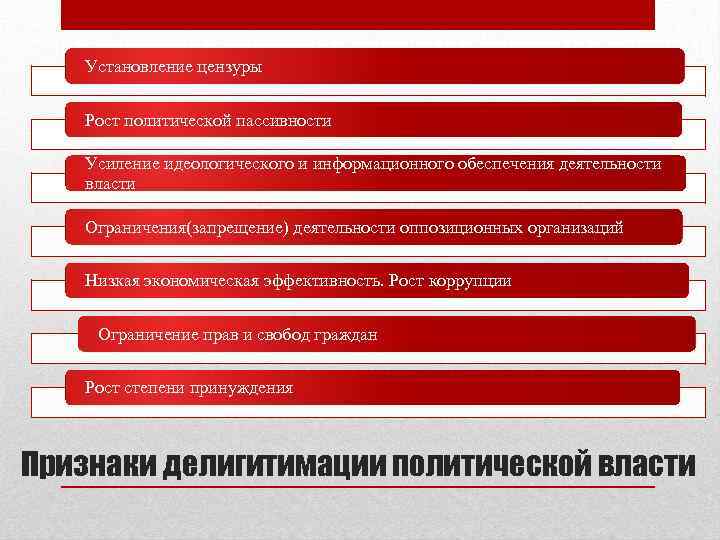 Установление цензуры

Рост политической пассивности

Усиление идеологического и информационного обеспечения деятельности власти

Ограничения(запрещение) деятельности оппозиционных организаций

Низкая экономическая эффективность. Рост коррупции

Ограничение прав и свобод граждан

Рост степени принуждения

Признаки делигитимации политической власти